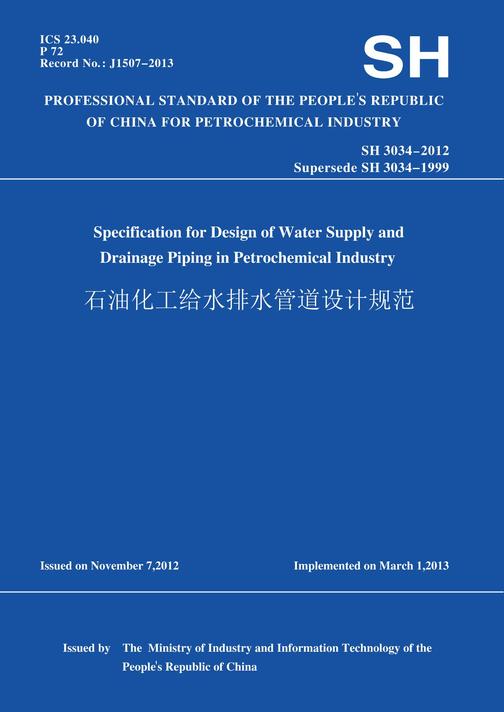 ICS 23.040
P 72
Record No.: J1507–2013

SH

PROFESSIONAL STANDARD OF THE PEOPLE'S REPUBLIC OF CHINA FOR PETROCHEMICAL INDUSTRY

SH 3034–2012
Supersede SH 3034–1999

Specification for Design of Water Supply and Drainage Piping in Petrochemical Industry

石油化工给水排水管道设计规范

Issued on November 7,2012

Implemented on March 1,2013

Issued by The Ministry of Industry and Information Technology of the People's Republic of China